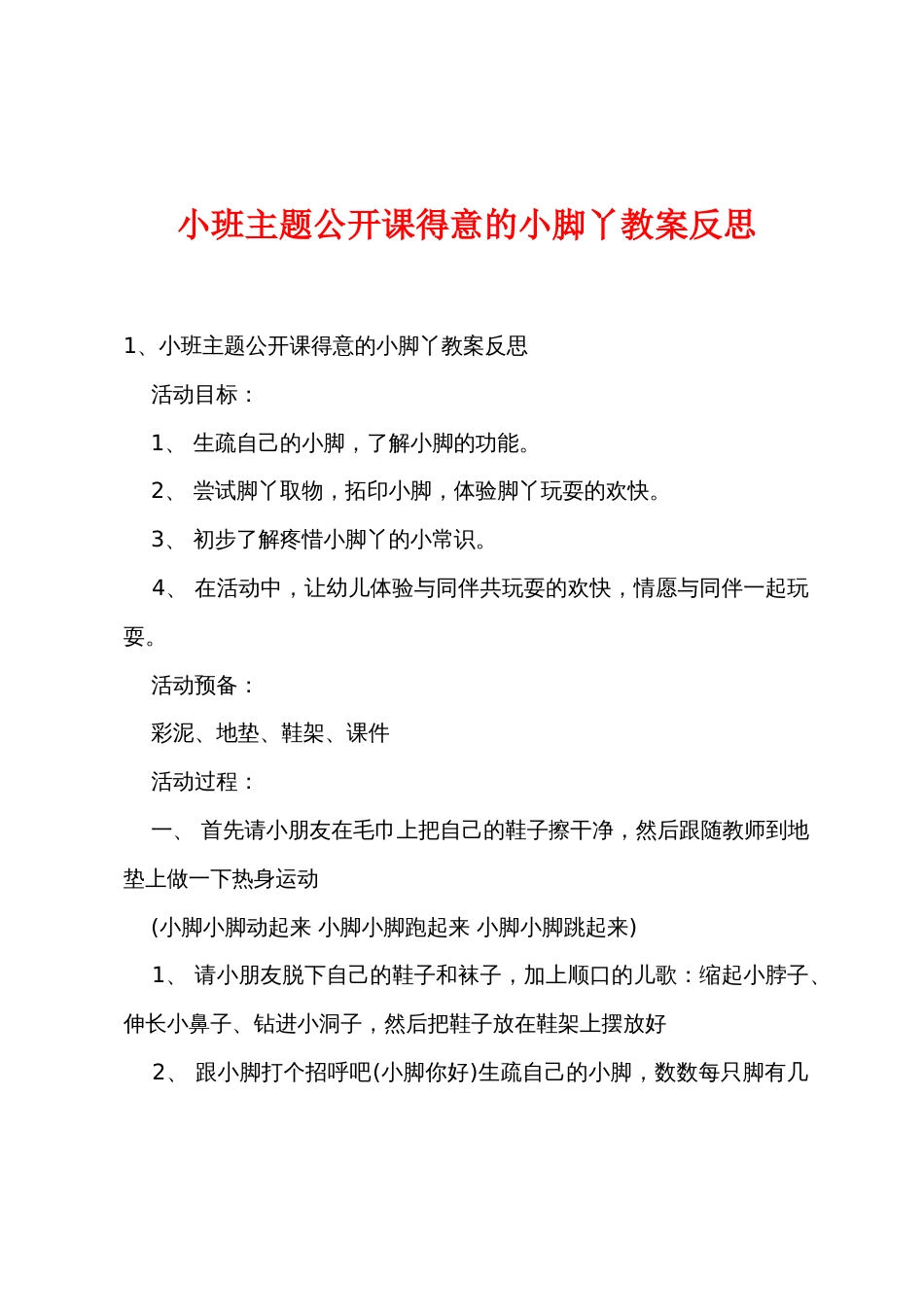 小班主题公开课得意的小脚丫教案反思

1、小班主题公开课得意的小脚丫教案反思

活动目标：

1、 生疏自己的小脚，了解小脚的功能。

2、 尝试脚丫取物，拓印小脚，体验脚丫玩耍的欢快。

3、 初步了解疼惜小脚丫的小常识。

4、 在活动中，让幼儿体验与同伴共玩耍的欢快，情愿与同伴一起玩耍。

活动预备：

彩泥、地垫、鞋架、课件

活动过程：

一、 首先请小朋友在毛巾上把自己的鞋子擦干净，然后跟随教师到地垫上做一下热身运动

(小脚小脚动起来 小脚小脚跑起来 小脚小脚跳起来)

1、 请小朋友脱下自己的鞋子和袜子，加上顺口的儿歌：缩起小脖子、伸长小鼻子、钻进小洞子，然后把鞋子放在鞋架上摆放好

2、 跟小脚打个招呼吧(小脚你好)生疏自己的小脚，数数每只脚有几